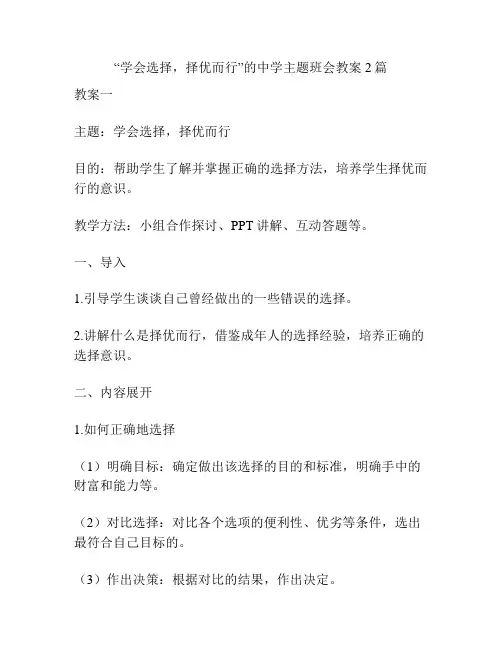 “学会选择，择优而行”的中学主题班会教案 2 篇

教案一

主题：学会选择，择优而行

目的：帮助学生了解并掌握正确的选择方法，培养学生择优而行的意识。

教学方法：小组合作探讨、PPT 讲解、互动答题等。

一、导入

1.引导学生谈谈自己曾经做出的一些错误的选择。

2.讲解什么是择优而行，借鉴成年人的选择经验，培养正确的选择意识。

二、内容展开

1.如何正确地选择

（1）明确目标：确定做出该选择的目的和标准，明确手中的财富和能力等。

（2）对比选择：对比各个选项的便利性、优劣等条件，选出最符合自己目标的。

（3）作出决策：根据对比的结果，作出决定。